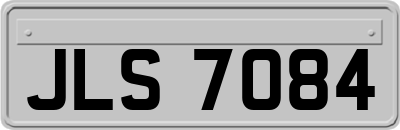 JLS 7084